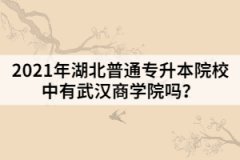 2021年湖北普通专升本院校中有武汉商学院吗？